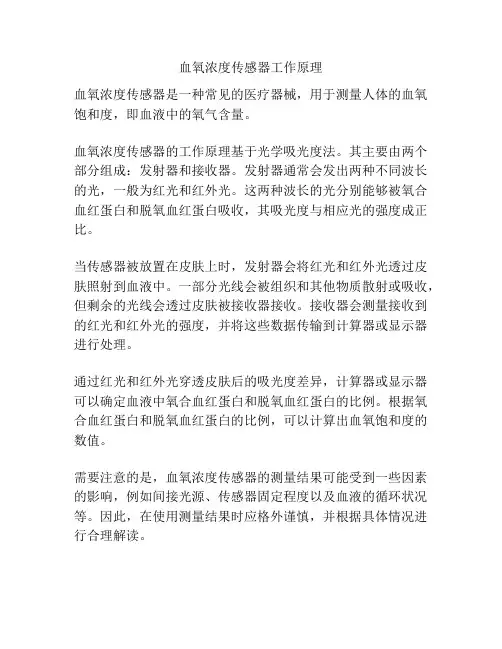 血氧浓度传感器工作原理

血氧浓度传感器是一种常见的医疗器械，用于测量人体的血氧饱和度，即血液中的氧气含量。

血氧浓度传感器的工作原理基于光学吸光度法。其主要由两个部分组成：发射器和接收器。发射器通常会发出两种不同波长的光，一般为红光和红外光。这两种波长的光分别能够被氧合血红蛋白和脱氧血红蛋白吸收，其吸光度与相应光的强度成正比。

当传感器被放置在皮肤上时，发射器会将红光和红外光透过皮肤照射到血液中。一部分光线会被组织和其他物质散射或吸收，但剩余的光线会透过皮肤被接收器接收。接收器会测量接收到的红光和红外光的强度，并将这些数据传输到计算器或显示器进行处理。

通过红光和红外光穿透皮肤后的吸光度差异，计算器或显示器可以确定血液中氧合血红蛋白和脱氧血红蛋白的比例。根据氧合血红蛋白和脱氧血红蛋白的比例，可以计算出血氧饱和度的数值。

需要注意的是，血氧浓度传感器的测量结果可能受到一些因素的影响，例如间接光源、传感器固定程度以及血液的循环状况等。因此，在使用测量结果时应格外谨慎，并根据具体情况进行合理解读。